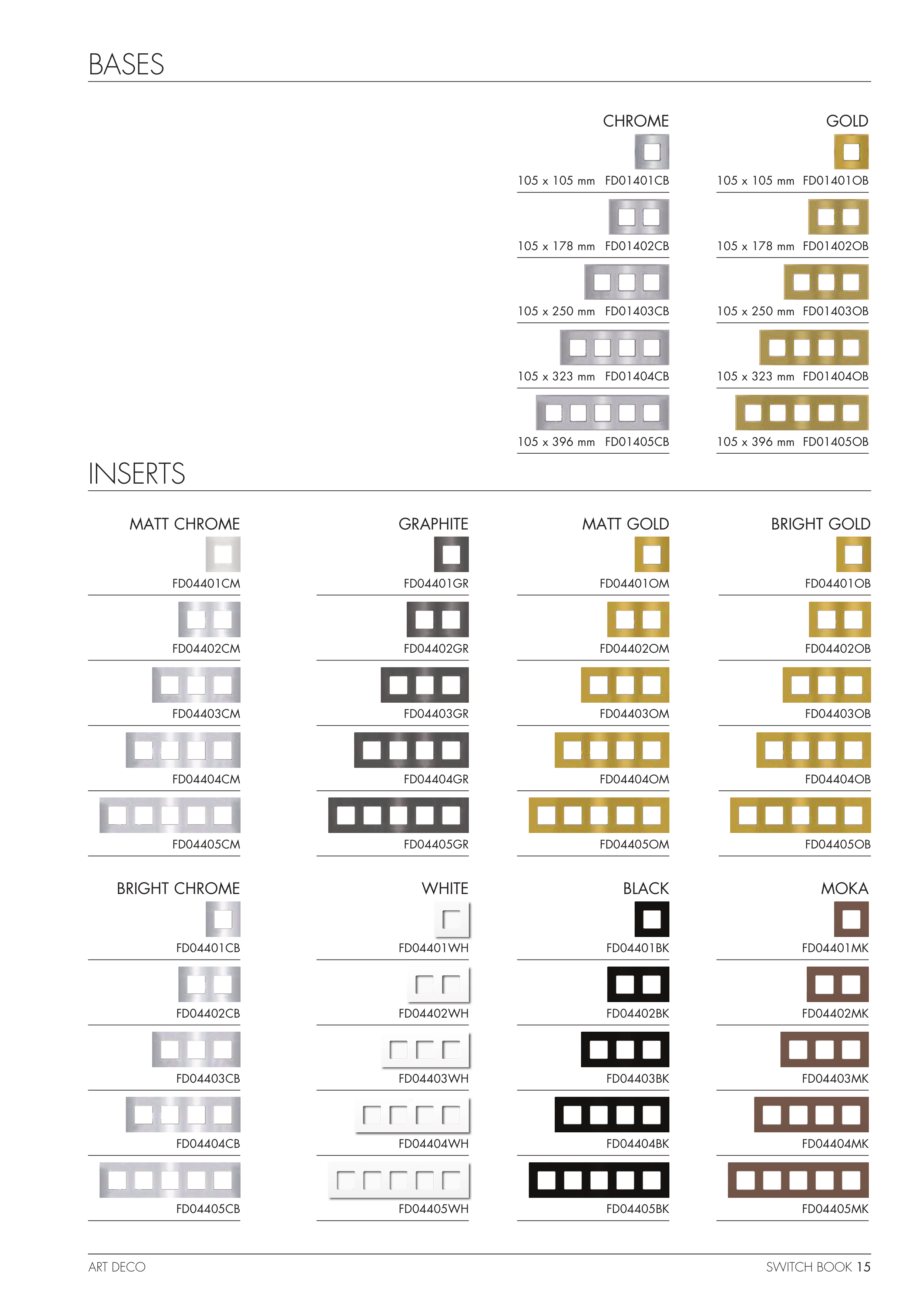 BASES

CHROME

105 x 105 mm FD01401CB

105 x 178 mm FD01402CB

105 x 250 mm FD01403CB

105 x 323 mm FD01404CB

105 x 396 mm FD01405CB

GOLD

105 x 105 mm FD01401OB

105 x 178 mm FD01402OB

105 x 250 mm FD01403OB

105 x 323 mm FD01404OB

105 x 396 mm FD01405OB

INSERTS

MATT CHROME

FD04401CM

FD04402CM

FD04403CM

FD04404CM

FD04405CM

GRAPHITE

FD04401GR

FD04402GR

FD04403GR

FD04404GR

FD04405GR

MATT GOLD

FD04401OM

FD04402OM

FD04403OM

FD04404OM

FD04405OM

BRIGHT GOLD

FD04401OB

FD04402OB

FD04403OB

FD04404OB

FD04405OB

BRIGHT CHROME

FD04401CB

FD04402CB

FD04403CB

FD04404CB

FD04405CB

WHITE

FD04401WH

FD04402WH

FD04403WH

FD04404WH

FD04405WH

BLACK

FD04401BK

FD04402BK

FD04403BK

FD04404BK

FD04405BK

MOKA

FD04401MK

FD04402MK

FD04403MK

FD04404MK

FD04405MK

ART DECO

SWITCH BOOK 15